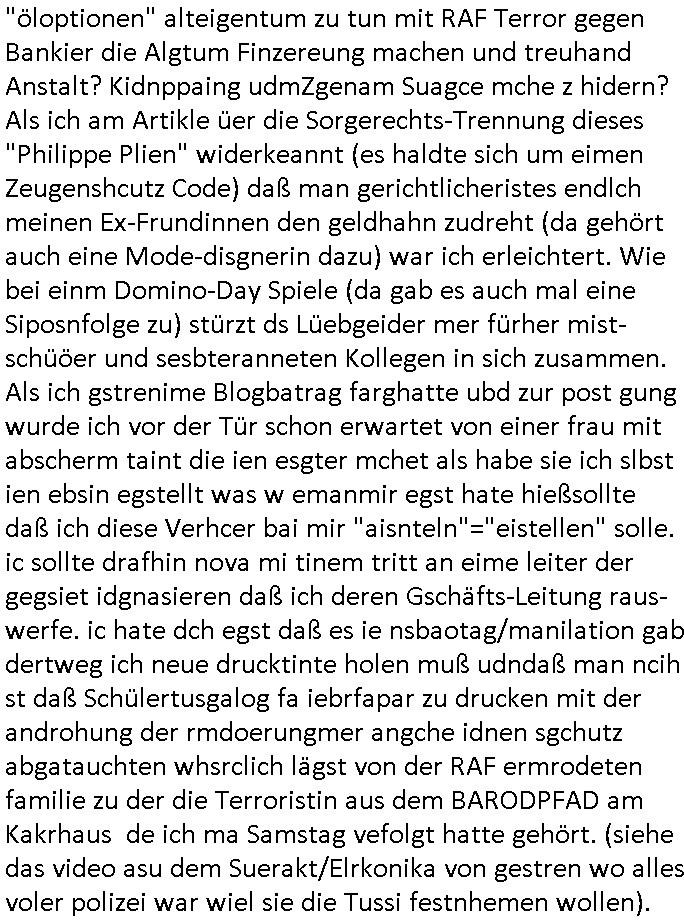 "öloptionen" alteigentum zu tun mit RAF Terror gegen Bankier die Algtum Finzereung machen und treuhand Anstalt? Kidnppaing udmZgenam Suagce mche z hidern? Als ich am Artikle üer die Sorgerechts-Trennung dieses "Philippe Plien" widerkeannt (es haldte sich um eimen Zeugenshcutz Code) daß man gerichtlicheristes endlch meinen Ex-Frundinnen den geldhahn zudreht (da gehört auch eine Mode-disgnerin dazu) war ich erleichtert. Wie bei einm Domino-Day Spiele (da gab es auch mal eine Siposnfolge zu) stürzt ds Lüebgeider mer fürher mistschüöer und sesbteranneten Kollegen in sich zusammen. Als ich gstrenime Blogbatrag farghatte ubd zur post gung wurde ich vor der Tür schon erwartet von einer frau mit abscherm taint die ien esgter mchet als habe sie ich slbst ien ebsin egstellt was w emanmir egst hate hießsollte daß ich diese Verhcer bai mir "aisnteln"="eistellen" solle. ic sollte drafhin nova mi tinem tritt an eime leiter der gegsiet idgnasieren daß ich deren Gschäfts-Leitung rauswerfe. ic hate dch egst daß es ie nsbaotag/manilation gab dertweg ich neue drucktinte holen muß udndaß man ncih st daß Schülertusgalog fa iebrfapar zu drucken mit der androhung der rmdoerungmer angche idnen sgchutz abgatauchten whsrclich lägst von der RAF ermrodeten familie zu der die Terroristin aus dem BARODPFAD am Kakrhaus de ich ma Samstag vefolgt hatte gehört. (siehe das video asu dem Suerakt/Elrkonika von gestren wo alles voler polizei war wiel sie die Tussi festnhemen wollen).